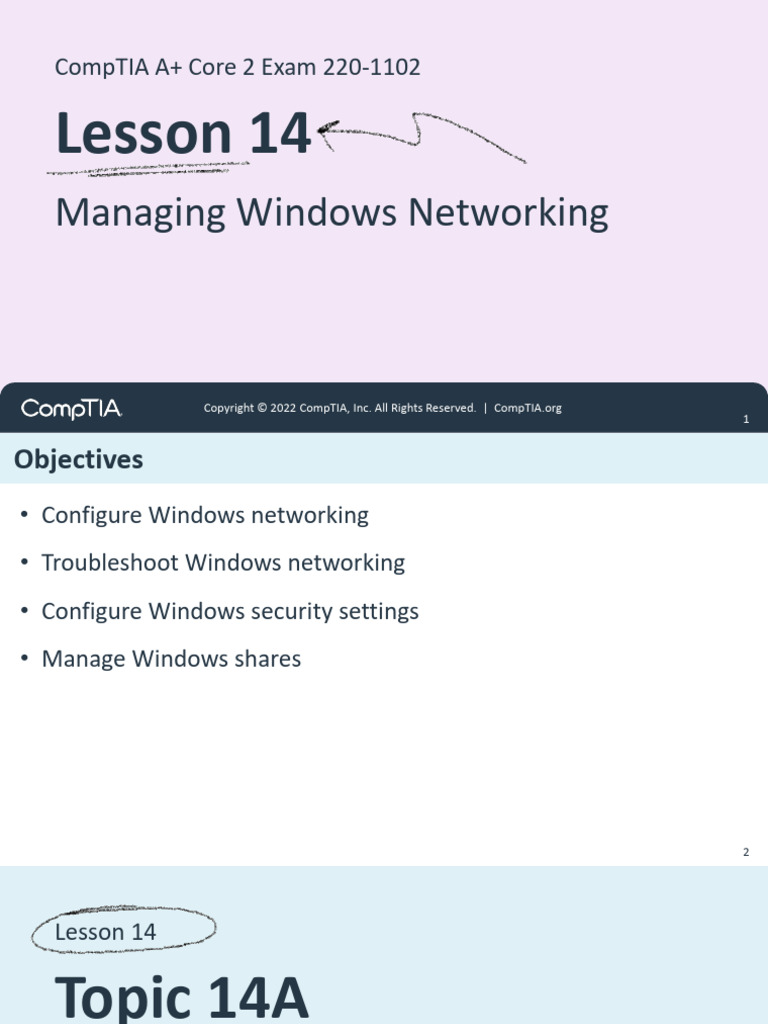 CompTIA A+ Core 2 Exam 220-1102

Lesson 14

Managing Windows Networking

CompTIA

Copyright © 2022 CompTIA, Inc. All Rights Reserved. | CompTIA.org

1

Objectives

• Configure Windows networking
• Troubleshoot Windows networking
• Configure Windows security settings
• Manage Windows shares

2

Lesson 14

Topic 14A